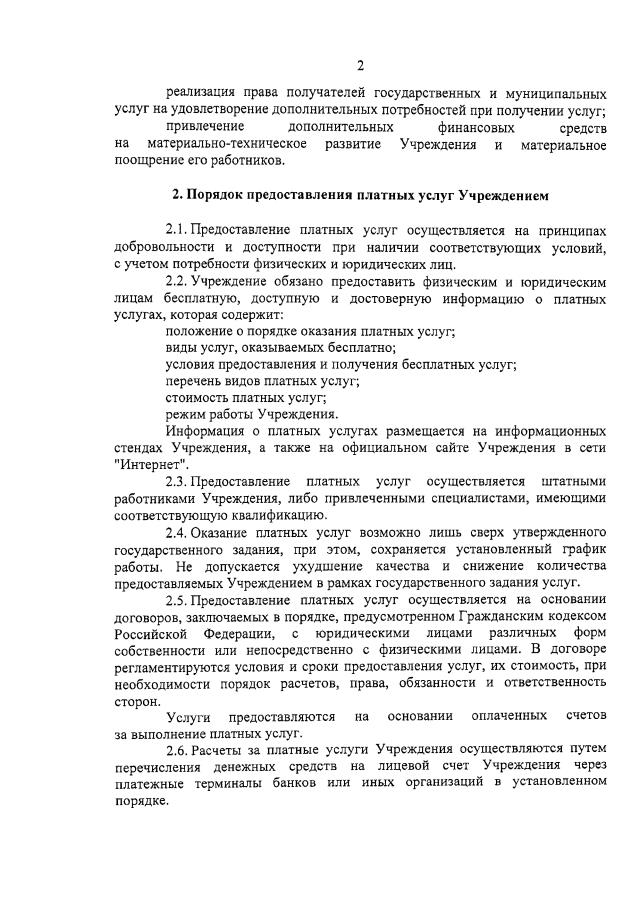 2

реализация права получателей государственных и муниципальных услуг на удовлетворение дополнительных потребностей при получении услуг;

привлечение дополнительных финансовых средств на материально-техническое развитие Учреждения и материальное поощрение его работников.

2. Порядок предоставления платных услуг Учреждением

2.1. Предоставление платных услуг осуществляется на принципах добровольности и доступности при наличии соответствующих условий, с учетом потребности физических и юридических лиц.

2.2. Учреждение обязано предоставить физическим и юридическим лицам бесплатную, доступную и достоверную информацию о платных услугах, которая содержит:

положение о порядке оказания платных услуг;

виды услуг, оказываемых бесплатно;

условия предоставления и получения бесплатных услуг;

перечень видов платных услуг;

стоимость платных услуг;

режим работы Учреждения.

Информация о платных услугах размещается на информационных стендах Учреждения, а также на официальном сайте Учреждения в сети "Интернет".

2.3. Предоставление платных услуг осуществляется штатными работниками Учреждения, либо привлеченными специалистами, имеющими соответствующую квалификацию.

2.4. Оказание платных услуг возможно лишь сверх утвержденного государственного задания, при этом, сохраняется установленный график работы. Не допускается ухудшение качества и снижение количества предоставляемых Учреждением в рамках государственного задания услуг.

2.5. Предоставление платных услуг осуществляется на основании договоров, заключаемых в порядке, предусмотренном Гражданским кодексом Российской Федерации, с юридическими лицами различных форм собственности или непосредственно с физическими лицами. В договоре регламентируются условия и сроки предоставления услуг, их стоимость, при необходимости порядок расчетов, права, обязанности и ответственность сторон.

Услуги предоставляются на основании оплаченных счетов за выполнение платных услуг.

2.6. Расчеты за платные услуги Учреждения осуществляются путем перечисления денежных средств на лицевой счет Учреждения через платежные терминалы банков или иных организаций в установленном порядке.